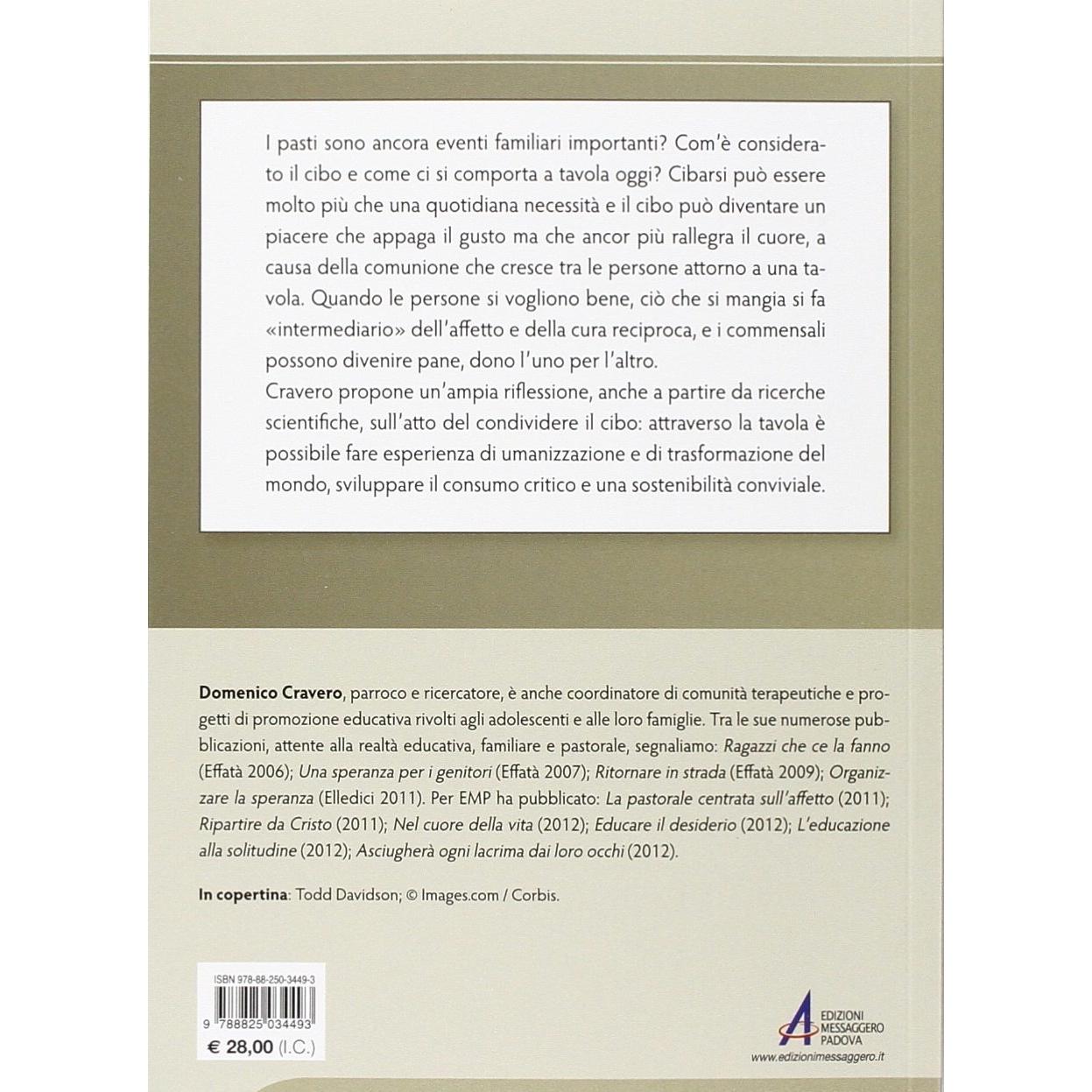 I pasti sono ancora eventi familiari importanti? Com'è considerato il cibo e come ci si comporta a tavola oggi? Cibarsi può essere molto più che una quotidiana necessità e il cibo può diventare un piacere che appaga il gusto ma che ancor più rallegra il cuore, a causa della comunione che cresce tra le persone attorno a una tavola. Quando le persone si vogliono bene, ciò che si mangia si fa «intermediario» dell'affetto e della cura reciproca, e i commensali possono divenire pane, dono l'uno per l'altro.
Cravero propone un'ampia riflessione, anche a partire da ricerche scientifiche, sull'atto del condividere il cibo: attraverso la tavola è possibile fare esperienza di umanizzazione e di trasformazione del mondo, sviluppare il consumo critico e una sostenibilità conviviale.

Domenico Cravero, parroco e ricercatore, è anche coordinatore di comunità terapeutiche e progetti di promozione educativa rivolti agli adolescenti e alle loro famiglie. Tra le sue numerose pubblicazioni, attente alla realtà educativa, familiare e pastorale, segnaliamo: Ragazzi che ce la fanno (Effatà 2006); Una speranza per i genitori (Effatà 2007); Ritornare in strada (Effatà 2009); Organizzare la speranza (Elledici 2011). Per EMP ha pubblicato: La pastorale centrata sull'affetto (2011); Ripartire da Cristo (2011); Nel cuore della vita (2012); Educare il desiderio (2012); L'educazione alla solitudine (2012); Asciugherà ogni lacrima dai loro occhi (2012).

In copertina: Todd Davidson; © Images.com / Corbis.

ISBN 978-88-250-3449-3
9 788825 034493
€ 28,00 (I.C.)

EDIZIONI MESSAGGERO PADOVA
www.edizionimessaggero.it